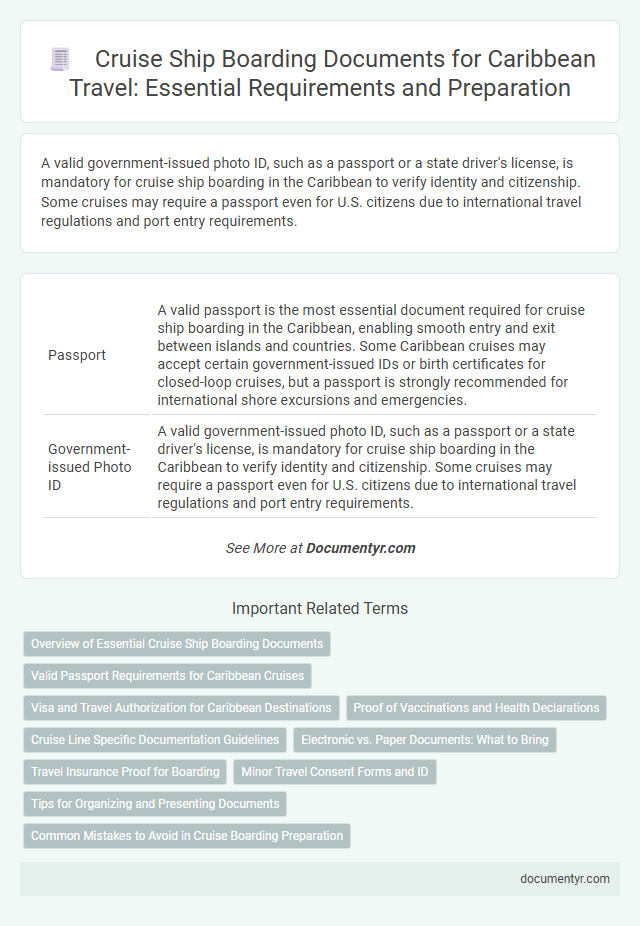 Cruise Ship Boarding Documents for Caribbean Travel: Essential Requirements and Preparation

A valid government-issued photo ID, such as a passport or a state driver's license, is mandatory for cruise ship boarding in the Caribbean to verify identity and citizenship. Some cruises may require a passport even for U.S. citizens due to international travel regulations and port entry requirements.

| | |
|---|---|
| Passport | A valid passport is the most essential document required for cruise ship boarding in the Caribbean, enabling smooth entry and exit between islands and countries. Some Caribbean cruises may accept certain government-issued IDs or birth certificates for closed-loop cruises, but a passport is strongly recommended for international shore excursions and emergencies. |
| Government-issued Photo ID | A valid government-issued photo ID, such as a passport or a state driver's license, is mandatory for cruise ship boarding in the Caribbean to verify identity and citizenship. Some cruises may require a passport even for U.S. citizens due to international travel regulations and port entry requirements. |

See More at Documentyr.com

Important Related Terms

Overview of Essential Cruise Ship Boarding Documents

Valid Passport Requirements for Caribbean Cruises

Visa and Travel Authorization for Caribbean Destinations

Proof of Vaccinations and Health Declarations

Cruise Line Specific Documentation Guidelines

Electronic vs. Paper Documents: What to Bring

Travel Insurance Proof for Boarding

Minor Travel Consent Forms and ID

Tips for Organizing and Presenting Documents

Common Mistakes to Avoid in Cruise Boarding Preparation

documentyr.com